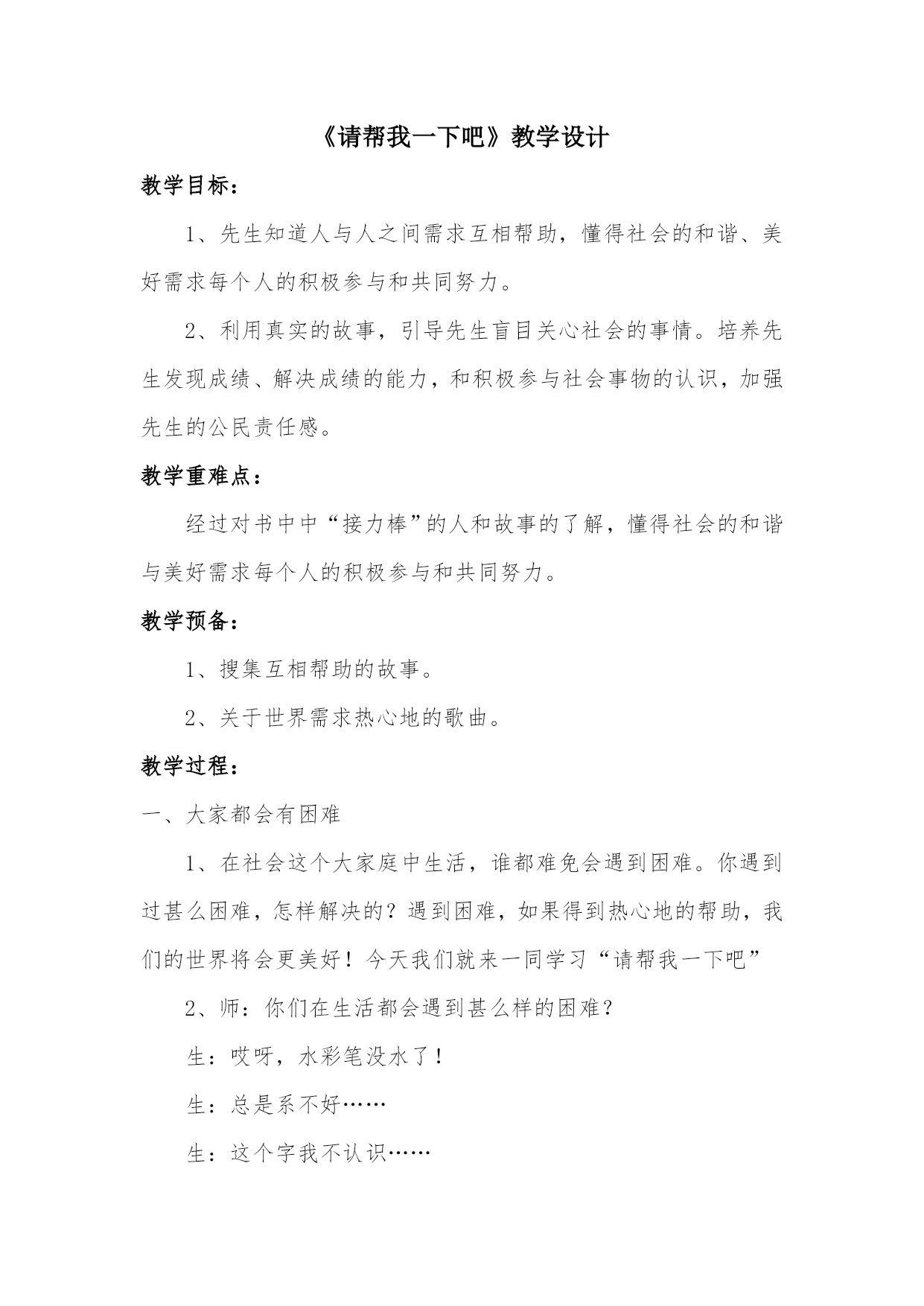 《请帮我一下吧》教学设计

教学目标：

1、先生知道人与人之间需求互相帮助，懂得社会的和谐、美好需求每个人的积极参与和共同努力。

2、利用真实的故事，引导先生盲目关心社会的事情。培养先生发现成绩、解决成绩的能力，和积极参与社会事物的认识，加强先生的公民责任感。

教学重难点：

经过对书中中“接力棒”的人和故事的了解，懂得社会的和谐与美好需求每个人的积极参与和共同努力。

教学预备：

1、搜集互相帮助的故事。

2、关于世界需求热心地的歌曲。

教学过程：

一、大家都会有困难

1、在社会这个大家庭中生活，谁都难免会遇到困难。你遇到过甚么困难，怎样解决的？遇到困难，如果得到热心地的帮助，我们的世界将会更美好！今天我们就来一同学习“请帮我一下吧”

2、师：你们在生活都会遇到甚么样的困难？

生：哎呀，水彩笔没水了！

生：总是系不好……

生：这个字我不认识……